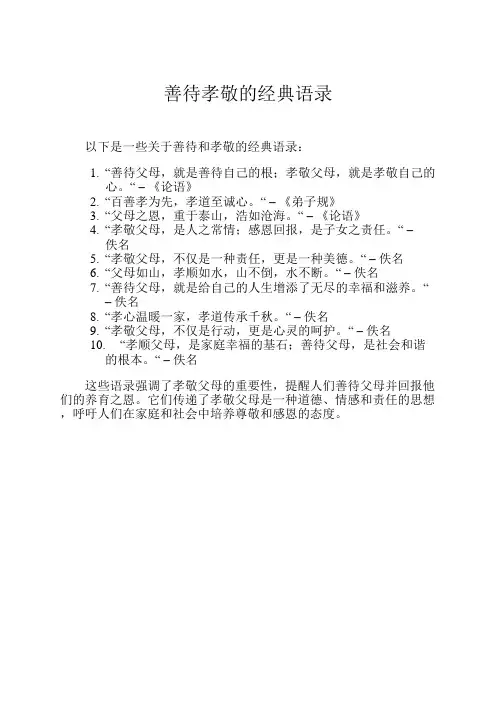 善待孝敬的经典语录

以下是一些关于善待和孝敬的经典语录：

1. “善待父母，就是善待自己的根；孝敬父母，就是孝敬自己的心。“ – 《论语》
2. “百善孝为先，孝道至诚心。“ – 《弟子规》
3. “父母之恩，重于泰山，浩如沧海。“ – 《论语》
4. “孝敬父母，是人之常情；感恩回报，是子女之责任。“ – 佚名
5. “孝敬父母，不仅是一种责任，更是一种美德。“ – 佚名
6. “父母如山，孝顺如水，山不倒，水不断。“ – 佚名
7. “善待父母，就是给自己的人生增添了无尽的幸福和滋养。“ – 佚名
8. “孝心温暖一家，孝道传承千秋。“ – 佚名
9. “孝敬父母，不仅是行动，更是心灵的呵护。“ – 佚名
10. “孝顺父母，是家庭幸福的基石；善待父母，是社会和谐的根本。“ – 佚名

这些语录强调了孝敬父母的重要性，提醒人们善待父母并回报他们的养育之恩。它们传递了孝敬父母是一种道德、情感和责任的思想，呼吁人们在家庭和社会中培养尊敬和感恩的态度。